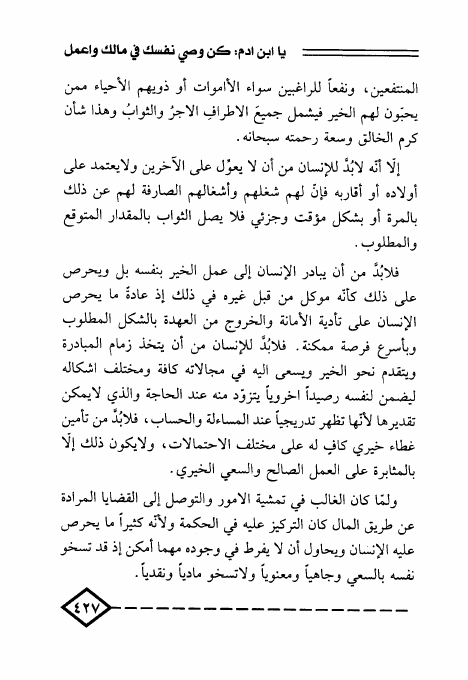 يا ابن ادم: كن وصي نفسك في مالك واعمل

المنتفعين، ونفعاً للراغبين سواء الأموات أو ذويهم الأحياء ممن يحبّون لهم الخير فيشمل جميعَ الاطرافِ الاجرُ والثوابُ وهذا شأن كرم الخالق وسعة رحمته سبحانه.

إلّا أنّه لابُدَّ للإنسان من أن لا يعوّل على الآخرين ولايعتمد على أولاده أو أقاربه فإنّ لهم شغلهم وأشغالهم الصارفة لهم عن ذلك بالمرة أو بشكل مؤقت وجزئي فلا يصل الثواب بالمقدار المتوقع والمطلوب.

فلابُدَّ من أن يبادر الإنسان إلى عمل الخير بنفسه بل ويحرص على ذلك كأنّه موكل من قبل غيره في ذلك إذ عادةً ما يحرص الإنسان على تأدية الأمانة والخروج من العهدة بالشكل المطلوب وبأسرع فرصة ممكنة. فلابُدَّ للإنسان من أن يتخذ زمام المبادرة ويتقدم نحو الخير ويسعى اليه في مجالاته كافة ومختلف اشكاله ليضمن لنفسه رصيداً اخروياً يتزوّد منه عند الحاجة والذي لايمكن تقديرها لأنّها تظهر تدريجياً عند المساءلة والحساب، فلابُدَّ من تأمين غطاء خيري كافٍ له على مختلف الاحتمالات، ولايكون ذلك إلّا بالمثابرة على العمل الصالح والسعي الخيري.

ولمّا كان الغالب في تمشية الامور والتوصل إلى القضايا المرادة عن طريق المال كان التركيز عليه في الحكمة ولأنّه كثيراً ما يحرص عليه الإنسان ويحاول أن لا يفرط في وجوده مهما أمكن إذ قد تسخو نفسه بالسعي وجاهياً ومعنوياً ولاتسخو مادياً ونقدياً.

٤٢٧